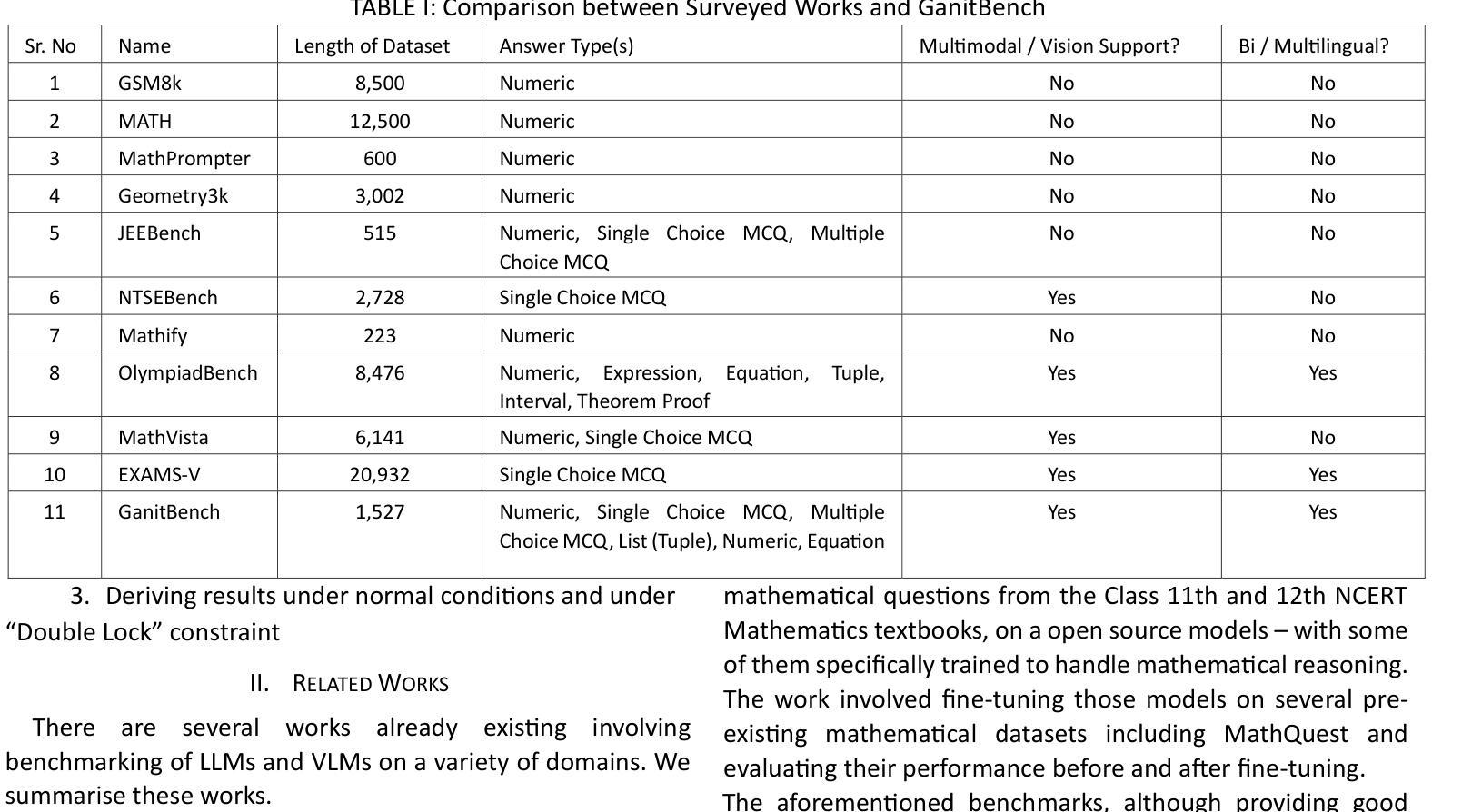 TABLE I: Comparison between Surveyed Works and GanitBench

| Sr. No | Name | Length of Dataset | Answer Type(s) | Multimodal / Vision Support? | Bi / Multilingual? |
|---|---|---|---|---|---|
| 1 | GSM8k | 8,500 | Numeric | No | No |
| 2 | MATH | 12,500 | Numeric | No | No |
| 3 | MathPrompter | 600 | Numeric | No | No |
| 4 | Geometry3k | 3,002 | Numeric | No | No |
| 5 | JEEBench | 515 | Numeric, Single Choice MCQ, Multiple Choice MCQ | No | No |
| 6 | NTSEBench | 2,728 | Single Choice MCQ | Yes | No |
| 7 | Mathify | 223 | Numeric | No | No |
| 8 | OlympiadBench | 8,476 | Numeric, Expression, Equation, Tuple, Interval, Theorem Proof | Yes | Yes |
| 9 | MathVista | 6,141 | Numeric, Single Choice MCQ | Yes | No |
| 10 | EXAMS-V | 20,932 | Single Choice MCQ | Yes | Yes |
| 11 | GanitBench | 1,527 | Numeric, Single Choice MCQ, Multiple Choice MCQ, List (Tuple), Numeric, Equation | Yes | Yes |

3. Deriving results under normal conditions and under “Double Lock” constraint

II. RELATED WORKS

There are several works already existing involving benchmarking of LLMs and VLMs on a variety of domains. We summarise these works.

mathematical questions from the Class 11th and 12th NCERT Mathematics textbooks, on a open source models – with some of them specifically trained to handle mathematical reasoning. The work involved fine-tuning those models on several pre-existing mathematical datasets including MathQuest and evaluating their performance before and after fine-tuning.

The aforementioned benchmarks, although providing good